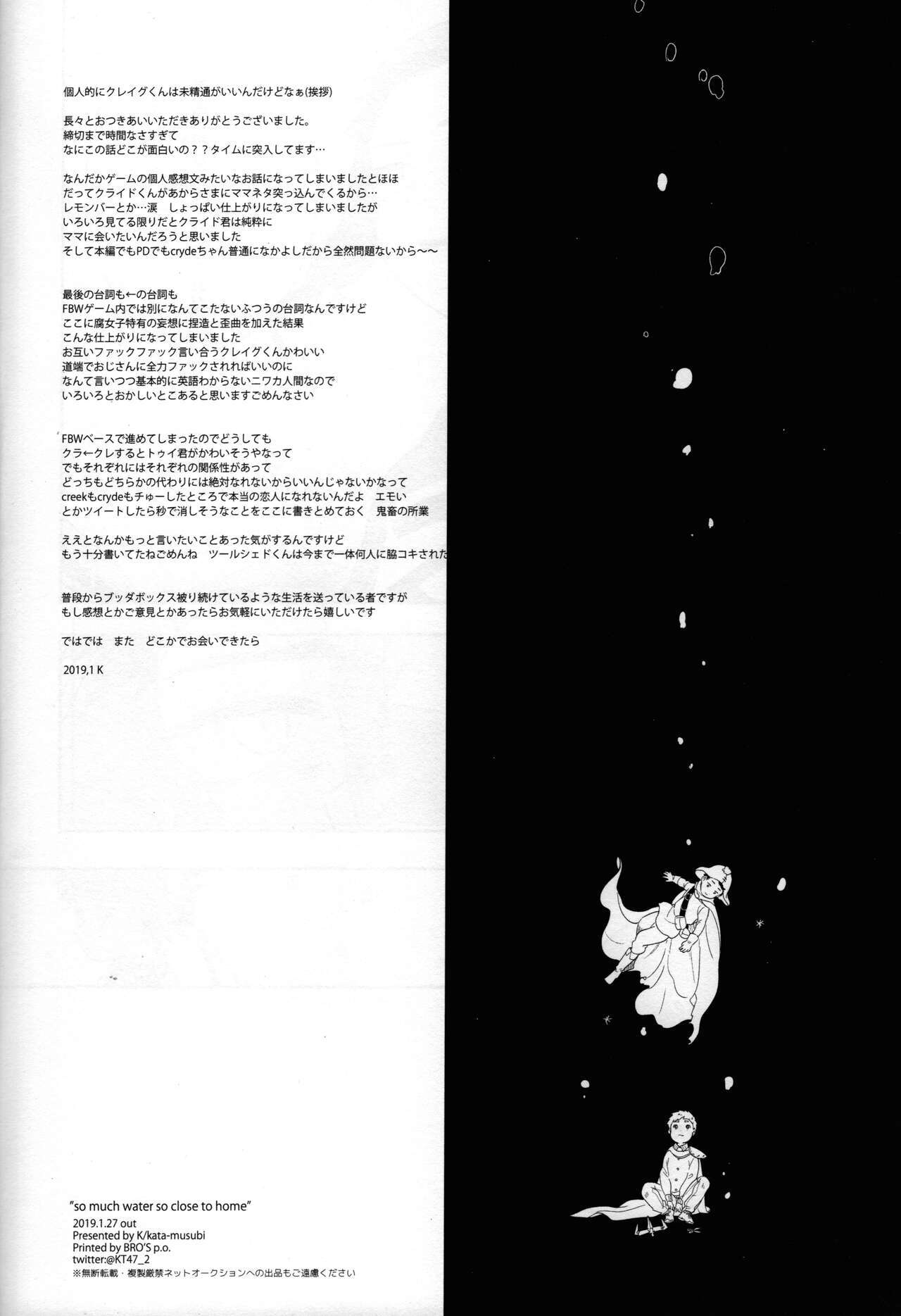 個人的にクレイグくんは未精通がいいんだけどなぁ(挨拶)

長々とおつきあいいただきありがとうございました。
締切まで時間なさすぎて
なにこの話どこが面白いの？？タイムに突入してます…

なんだかゲームの個人感想文みたいなお話になってしまいましたとほほ
だってクライドくんがあからさまにママネタ突っ込んでくるから…
レモンバーとか…涙　しょっぱい仕上がりになってしまいましたが
いろいろ見てる限りだとクライド君は純粋に
ママに会いたいんだろうと思いました
そして本編でもPDでもcrydeちゃん普通になかよしだから全然問題ないから〜〜

最後の台詞も←の台詞も
FBWゲーム内では別になんてこたないふつうの台詞なんですけど
ここに腐女子特有の妄想に捏造と歪曲を加えた結果
こんな仕上がりになってしまいました
お互いファックファック言い合うクレイグくんかわいい
道端でおじさんに全力ファックされればいいのに
なんて言いつつ基本的に英語わからないニワカ人間なので
いろいろとおかしいとこあると思いますごめんなさい

FBWベースで進めてしまったのでどうしても
クラ←クレするとトゥイ君がかわいそうやなって
でもそれぞれにはそれぞれの関係性があって
どっちもどちらかの代わりには絶対なれないからいいんじゃないかなって
creekもcrydeもチューしたところで本当の恋人になれないんだよ　エモい
とかツイートしたら秒で消しそうなことをここに書きとめておく　鬼畜の所業

ええとなんかもっと言いたいことあった気がするんですけど
もう十分書いてたねごめんね　ツールシェドくんは今まで一体何人に脇コキされた

普段からブッダボックス被り続けているような生活を送っている者ですが
もし感想とかご意見とかあったらお気軽にいただけたら嬉しいです

ではでは　また　どこかでお会いできたら

2019,1 K

"so much water so close to home"
2019.1.27 out
Presented by K/kata-musubi
Printed by BRO'S p.o.
twitter:@KT47_2
※無断転載・複製厳禁ネットオークションへの出品もご遠慮ください